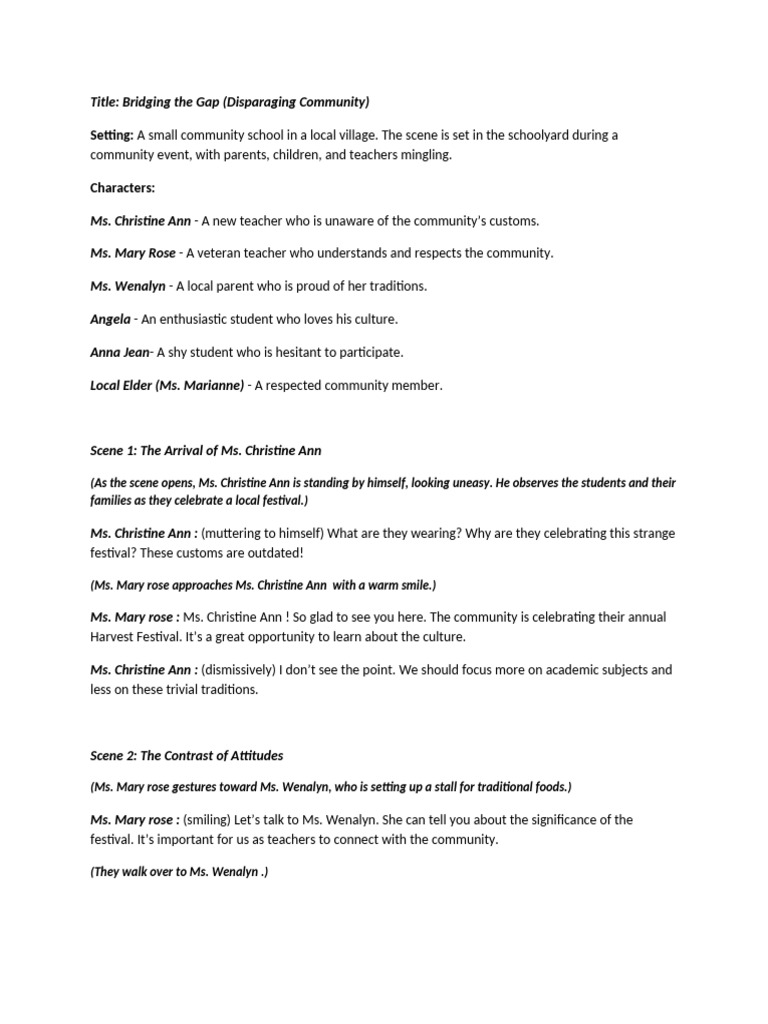 Title: Bridging the Gap (Disparaging Community)

Setting: A small community school in a local village. The scene is set in the schoolyard during a community event, with parents, children, and teachers mingling.

Characters:

Ms. Christine Ann - A new teacher who is unaware of the community's customs.

Ms. Mary Rose - A veteran teacher who understands and respects the community.

Ms. Wenalyn - A local parent who is proud of her traditions.

Angela - An enthusiastic student who loves his culture.

Anna Jean- A shy student who is hesitant to participate.

Local Elder (Ms. Marianne) - A respected community member.

Scene 1: The Arrival of Ms. Christine Ann

(As the scene opens, Ms. Christine Ann is standing by himself, looking uneasy. He observes the students and their families as they celebrate a local festival.)

Ms. Christine Ann : (muttering to himself) What are they wearing? Why are they celebrating this strange festival? These customs are outdated!

(Ms. Mary rose approaches Ms. Christine Ann with a warm smile.)

Ms. Mary rose : Ms. Christine Ann ! So glad to see you here. The community is celebrating their annual Harvest Festival. It's a great opportunity to learn about the culture.

Ms. Christine Ann : (dismissively) I don't see the point. We should focus more on academic subjects and less on these trivial traditions.

Scene 2: The Contrast of Attitudes

(Ms. Mary rose gestures toward Ms. Wenalyn, who is setting up a stall for traditional foods.)

Ms. Mary rose : (smiling) Let's talk to Ms. Wenalyn. She can tell you about the significance of the festival. It's important for us as teachers to connect with the community.

(They walk over to Ms. Wenalyn .)